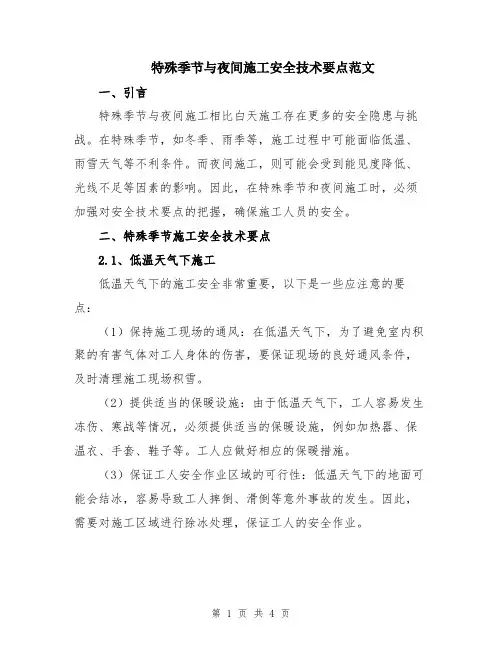 特殊季节与夜间施工安全技术要点范文

一、引言

特殊季节与夜间施工相比白天施工存在更多的安全隐患与挑战。在特殊季节，如冬季、雨季等，施工过程中可能面临低温、雨雪天气等不利条件。而夜间施工，则可能会受到能见度降低、光线不足等因素的影响。因此，在特殊季节和夜间施工时，必须加强对安全技术要点的把握，确保施工人员的安全。

二、特殊季节施工安全技术要点

2.1、低温天气下施工

低温天气下的施工安全非常重要，以下是一些应注意的要点：

（1）保持施工现场的通风：在低温天气下，为了避免室内积聚的有害气体对工人身体的伤害，要保证现场的良好通风条件，及时清理施工现场积雪。

（2）提供适当的保暖设施：由于低温天气下，工人容易发生冻伤、寒战等情况，必须提供适当的保暖设施，例如加热器、保温衣、手套、鞋子等。工人应做好相应的保暖措施。

（3）保证工人安全作业区域的可行性：低温天气下的地面可能会结冰，容易导致工人摔倒、滑倒等意外事故的发生。因此，需要对施工区域进行除冰处理，保证工人的安全作业。

第 1 页 共 4 页